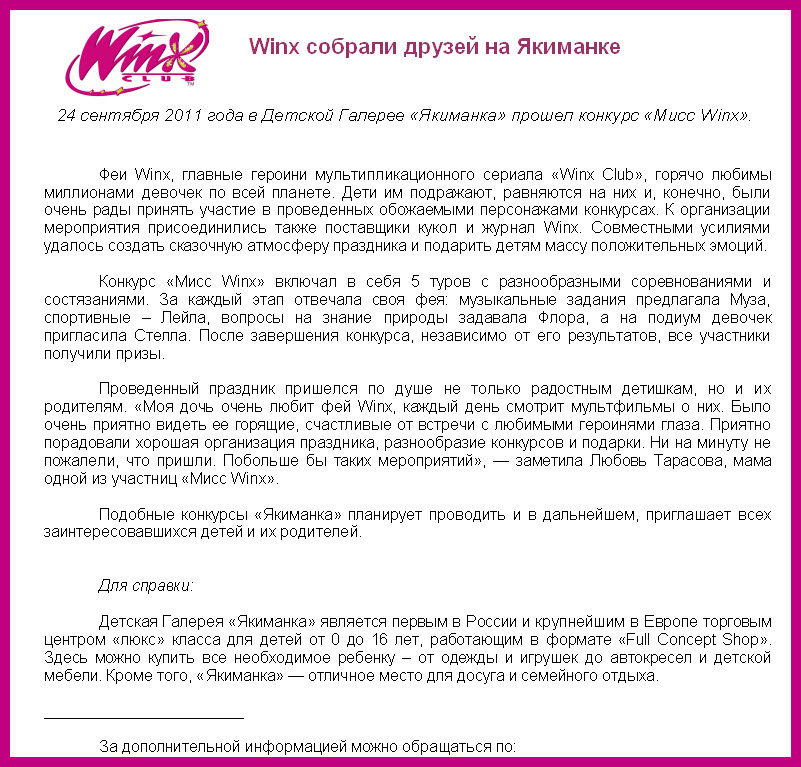 Winx
CLUB

Winx собрали друзей на Якиманке

24 сентября 2011 года в Детской Галерее «Якиманка» прошел конкурс «Мисс Winx».

Феи Winx, главные героини мультипликационного сериала «Winx Club», горячо любимы миллионами девочек по всей планете. Дети им подражают, равняются на них и, конечно, были очень рады принять участие в проведенных обожаемыми персонажами конкурсах. К организации мероприятия присоединились также поставщики кукол и журнал Winx. Совместными усилиями удалось создать сказочную атмосферу праздника и подарить детям массу положительных эмоций.

Конкурс «Мисс Winx» включал в себя 5 туров с разнообразными соревнованиями и состязаниями. За каждый этап отвечала своя фея: музыкальные задания предлагала Муза, спортивные – Лейла, вопросы на знание природы задавала Флора, а на подиум девочек пригласила Стелла. После завершения конкурса, независимо от его результатов, все участники получили призы.

Проведенный праздник пришелся по душе не только радостным детишкам, но и их родителям. «Моя дочь очень любит фей Winx, каждый день смотрит мультфильмы о них. Было очень приятно видеть ее горящие, счастливые от встречи с любимыми героинями глаза. Приятно порадовали хорошая организация праздника, разнообразие конкурсов и подарки. Ни на минуту не пожалели, что пришли. Побольше бы таких мероприятий», — заметила Любовь Тарасова, мама одной из участниц «Мисс Winx».

Подобные конкурсы «Якиманка» планирует проводить и в дальнейшем, приглашает всех заинтересовавшихся детей и их родителей.

Для справки:

Детская Галерея «Якиманка» является первым в России и крупнейшим в Европе торговым центром «люкс» класса для детей от 0 до 16 лет, работающим в формате «Full Concept Shop». Здесь можно купить все необходимое ребенку – от одежды и игрушек до автокресел и детской мебели. Кроме того, «Якиманка» — отличное место для досуга и семейного отдыха.

За дополнительной информацией можно обращаться по: